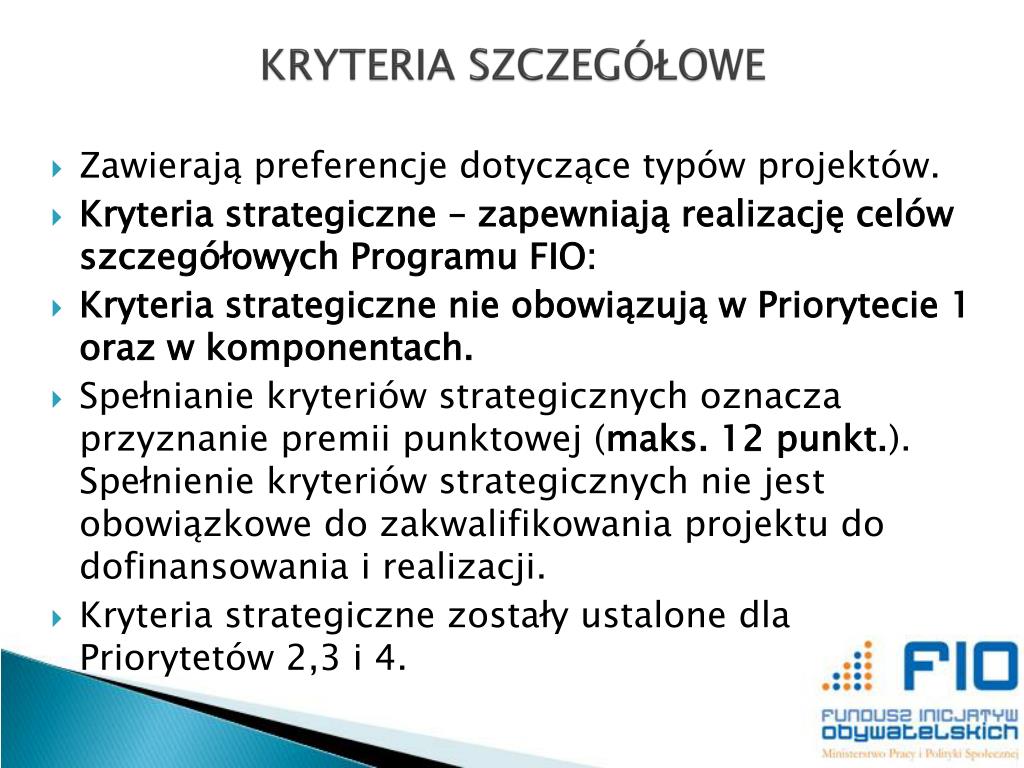 KRYTERIA SZCZEGÓŁOWE

Zawierają preferencje dotyczące typów projektów.

Kryteria strategiczne – zapewniają realizację celów szczegółowych Programu FIO:

Kryteria strategiczne nie obowiązują w Priorytecie 1 oraz w komponentach.

Spełnianie kryteriów strategicznych oznacza przyznanie premii punktowej (maks. 12 punkt.). Spełnienie kryteriów strategicznych nie jest obowiązkowe do zakwalifikowania projektu do dofinansowania i realizacji.

Kryteria strategiczne zostały ustalone dla Priorytetów 2,3 i 4.

FIO
FUNDUSZ INICJATYW OBYWATELSKICH
Ministerstwo Pracy i Polityki Społecznej